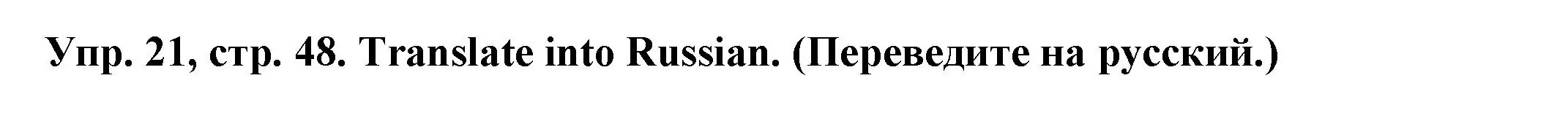 Упр. 21, стр. 48. Translate into Russian. (Переведите на русский.)